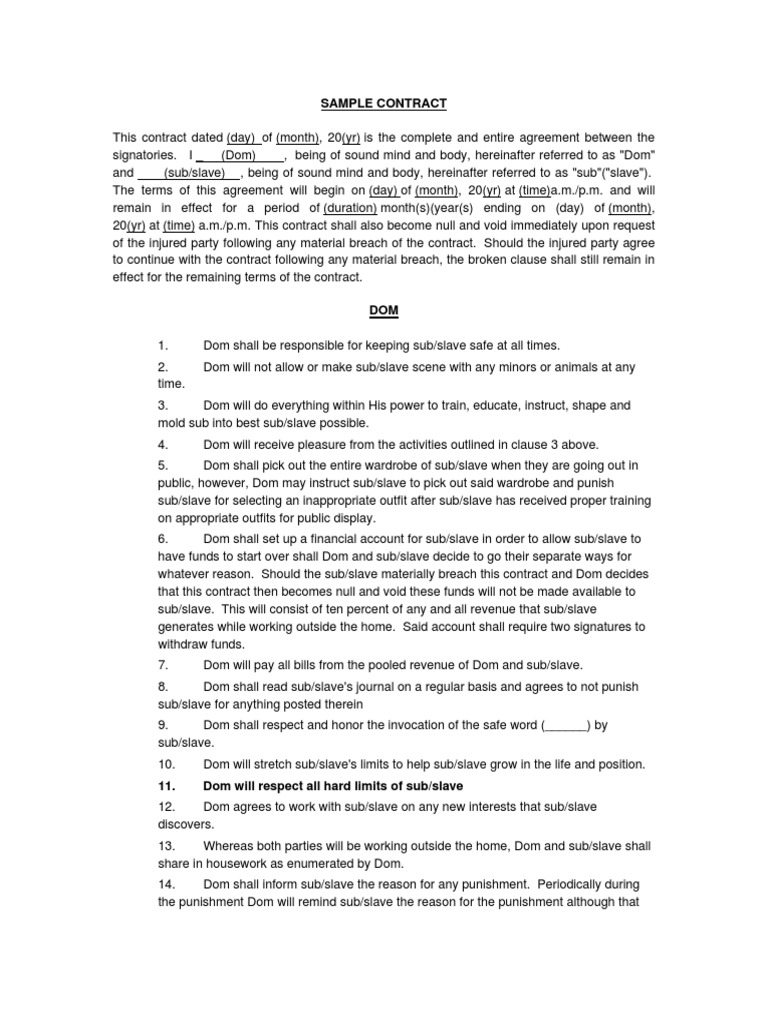 SAMPLE CONTRACT

This contract dated (day) of (month), 20(yr) is the complete and entire agreement between the signatories. I _ (Dom) , being of sound mind and body, hereinafter referred to as "Dom" and (sub/slave) , being of sound mind and body, hereinafter referred to as "sub"("slave"). The terms of this agreement will begin on (day) of (month), 20(yr) at (time)a.m./p.m. and will remain in effect for a period of (duration) month(s)(year(s) ending on (day) of (month), 20(yr) at (time) a.m./p.m. This contract shall also become null and void immediately upon request of the injured party following any material breach of the contract. Should the injured party agree to continue with the contract following any material breach, the broken clause shall still remain in effect for the remaining terms of the contract.

DOM

1. Dom shall be responsible for keeping sub/slave safe at all times.

2. Dom will not allow or make sub/slave scene with any minors or animals at any time.

3. Dom will do everything within His power to train, educate, instruct, shape and mold sub into best sub/slave possible.

4. Dom will receive pleasure from the activities outlined in clause 3 above.

5. Dom shall pick out the entire wardrobe of sub/slave when they are going out in public, however, Dom may instruct sub/slave to pick out said wardrobe and punish sub/slave for selecting an inappropriate outfit after sub/slave has received proper training on appropriate outfits for public display.

6. Dom shall set up a financial account for sub/slave in order to allow sub/slave to have funds to start over shall Dom and sub/slave decide to go their separate ways for whatever reason. Should the sub/slave materially breach this contract and Dom decides that this contract then becomes null and void these funds will not be made available to sub/slave. This will consist of ten percent of any and all revenue that sub/slave generates while working outside the home. Said account shall require two signatures to withdraw funds.

7. Dom will pay all bills from the pooled revenue of Dom and sub/slave.

8. Dom shall read sub/slave's journal on a regular basis and agrees to not punish sub/slave for anything posted therein

9. Dom shall respect and honor the invocation of the safe word (______) by sub/slave.

10. Dom will stretch sub/slave's limits to help sub/slave grow in the life and position.

11. Dom will respect all hard limits of sub/slave

12. Dom agrees to work with sub/slave on any new interests that sub/slave discovers.

13. Whereas both parties will be working outside the home, Dom and sub/slave shall share in housework as enumerated by Dom.

14. Dom shall inform sub/slave the reason for any punishment. Periodically during the punishment Dom will remind sub/slave the reason for the punishment although that